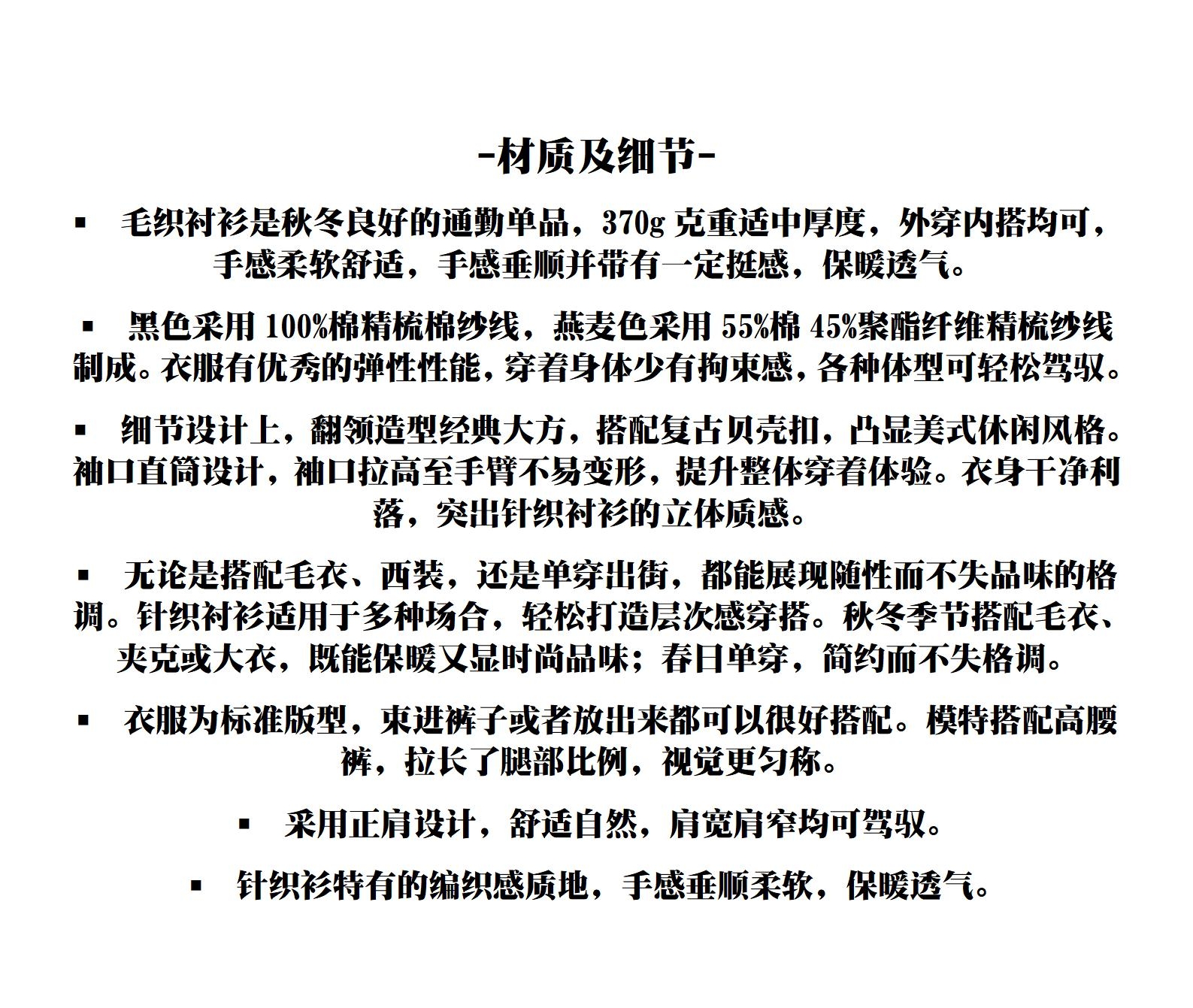 -材质及细节-

▪ 毛织衬衫是秋冬良好的通勤单品，370g 克重适中厚度，外穿内搭均可，手感柔软舒适，手感垂顺并带有一定挺感，保暖透气。

▪ 黑色采用 100%棉精梳棉纱线，燕麦色采用 55%棉 45%聚酯纤维精梳纱线制成。衣服有优秀的弹性性能，穿着身体少有拘束感，各种体型可轻松驾驭。

▪ 细节设计上，翻领造型经典大方，搭配复古贝壳扣，凸显美式休闲风格。袖口直筒设计，袖口拉高至手臂不易变形，提升整体穿着体验。衣身干净利落，突出针织衬衫的立体质感。

▪ 无论是搭配毛衣、西装，还是单穿出街，都能展现随性而不失品味的格调。针织衬衫适用于多种场合，轻松打造层次感穿搭。秋冬季节搭配毛衣、夹克或大衣，既能保暖又显时尚品味；春日单穿，简约而不失格调。

▪ 衣服为标准版型，束进裤子或者放出来都可以很好搭配。模特搭配高腰裤，拉长了腿部比例，视觉更匀称。

▪ 采用正肩设计，舒适自然，肩宽肩窄均可驾驭。

▪ 针织衫特有的编织感质地，手感垂顺柔软，保暖透气。